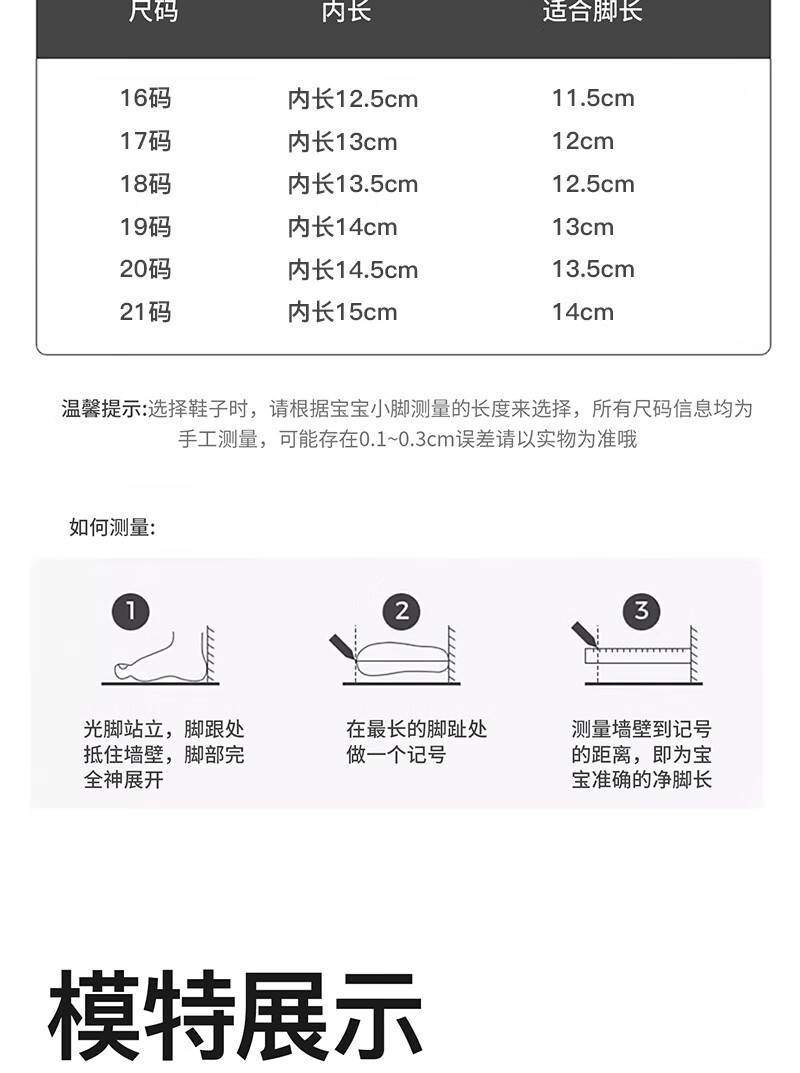 | 尺码 | 内长 | 适合脚长 |
|---|---|---|
| 16码 | 内长12.5cm | 11.5cm |
| 17码 | 内长13cm | 12cm |
| 18码 | 内长13.5cm | 12.5cm |
| 19码 | 内长14cm | 13cm |
| 20码 | 内长14.5cm | 13.5cm |
| 21码 | 内长15cm | 14cm |

温馨提示:选择鞋子时，请根据宝宝小脚测量的长度来选择，所有尺码信息均为手工测量，可能存在0.1~0.3cm误差请以实物为准哦

如何测量:

1
光脚站立，脚跟处抵住墙壁，脚部完全神展开

2
在最长的脚趾处做一个记号

3
测量墙壁到记号的距离，即为宝宝准确的净脚长

模特展示